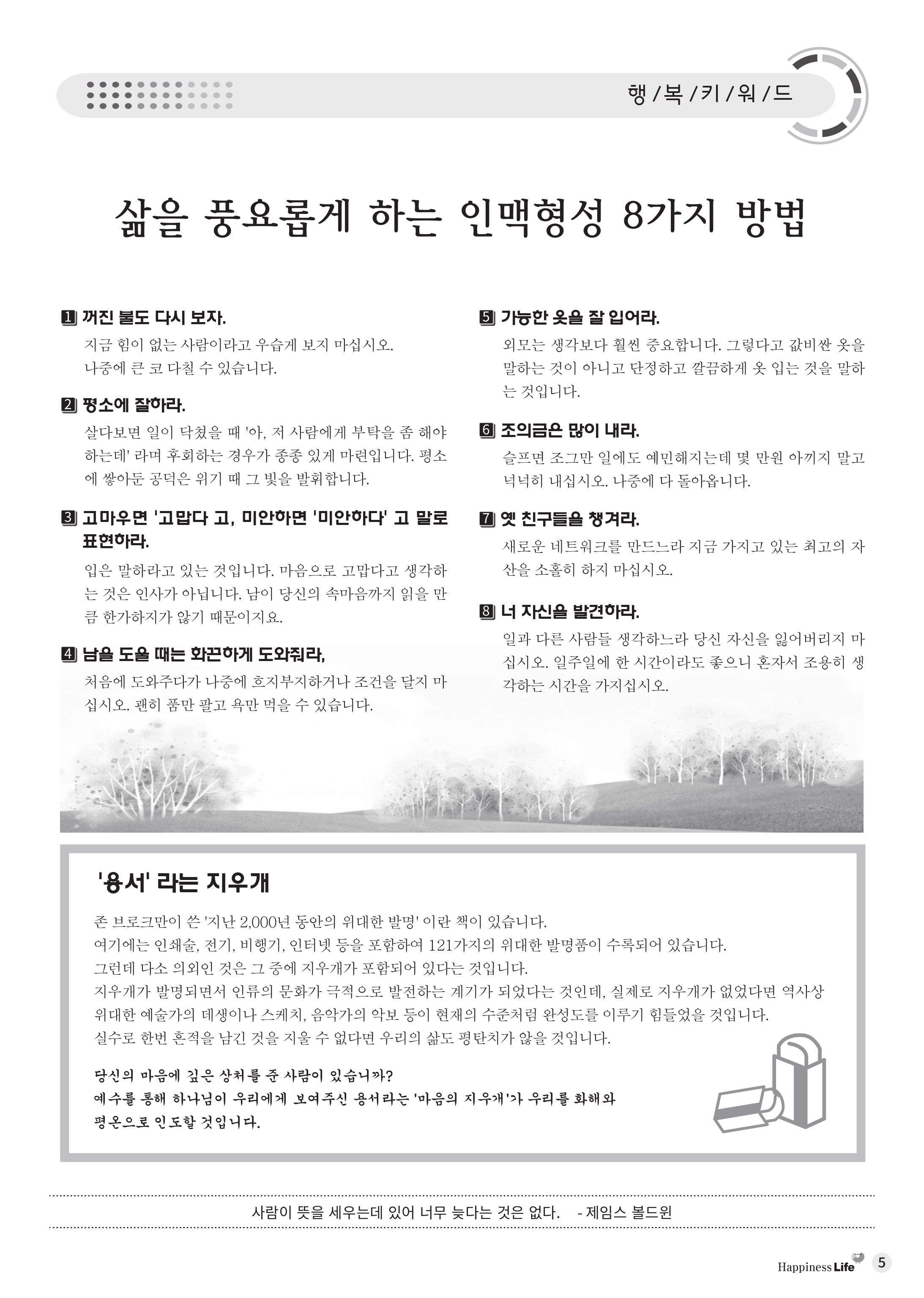 행 / 복 / 키 / 워 / 드

삶을 풍요롭게 하는 인맥형성 8가지 방법

1 꺼진 불도 다시 보자.

지금 힘이 없는 사람이라고 우습게 보지 마십시오. 나중에 큰 코 다칠 수 있습니다.

2 평소에 잘하라.

살다보면 일이 닥쳤을 때 '아, 저 사람에게 부탁을 좀 해야 하는데' 라며 후회하는 경우가 종종 있게 마련입니다. 평소에 쌓아둔 공덕은 위기 때 그 빛을 발휘합니다.

3 고마우면 '고맙다 고, 미안하면 '미안하다' 고 말로 표현하라.

입은 말하라고 있는 것입니다. 마음으로 고맙다고 생각하는 것은 인사가 아닙니다. 남이 당신의 속마음까지 읽을 만큼 한가하지가 않기 때문이지요.

4 남을 도울 때는 화끈하게 도와줘라,

처음에 도와주다가 나중에 흐지부지하거나 조건을 달지 마십시오. 괜히 품만 팔고 욕만 먹을 수 있습니다.

5 가능한 옷을 잘 입어라.

외모는 생각보다 훨씬 중요합니다. 그렇다고 값비싼 옷을 말하는 것이 아니고 단정하고 깔끔하게 옷 입는 것을 말하는 것입니다.

6 조의금은 많이 내라.

슬프면 조그만 일에도 예민해지는데 몇 만원 아끼지 말고 넉넉히 내십시오. 나중에 다 돌아옵니다.

7 옛 친구들을 챙겨라.

새로운 네트워크를 만드느라 지금 가지고 있는 최고의 자산을 소홀히 하지 마십시오.

8 너 자신을 발견하라.

일과 다른 사람들 생각하느라 당신 자신을 잃어버리지 마십시오. 일주일에 한 시간이라도 좋으니 혼자서 조용히 생각하는 시간을 가지십시오.

'용서' 라는 지우개

존 브로크만이 쓴 '지난 2,000년 동안의 위대한 발명' 이란 책이 있습니다.
여기에는 인쇄술, 전기, 비행기, 인터넷 등을 포함하여 121가지의 위대한 발명품이 수록되어 있습니다.
그런데 다소 의외인 것은 그 중에 지우개가 포함되어 있다는 것입니다.
지우개가 발명되면서 인류의 문화가 극적으로 발전하는 계기가 되었다는 것인데, 실제로 지우개가 없었다면 역사상 위대한 예술가의 데생이나 스케치, 음악가의 악보 등이 현재의 수준처럼 완성도를 이루기 힘들었을 것입니다.
실수로 한번 흔적을 남긴 것을 지울 수 없다면 우리의 삶도 평탄치가 않을 것입니다.

당신의 마음에 깊은 상처를 준 사람이 있습니까?
예수를 통해 하나님이 우리에게 보여주신 용서라는 '마음의 지우개'가 우리를 화해와 평온으로 인도할 것입니다.

사람이 뜻을 세우는데 있어 너무 늦다는 것은 없다. - 제임스 볼드윈

Happiness Life 5